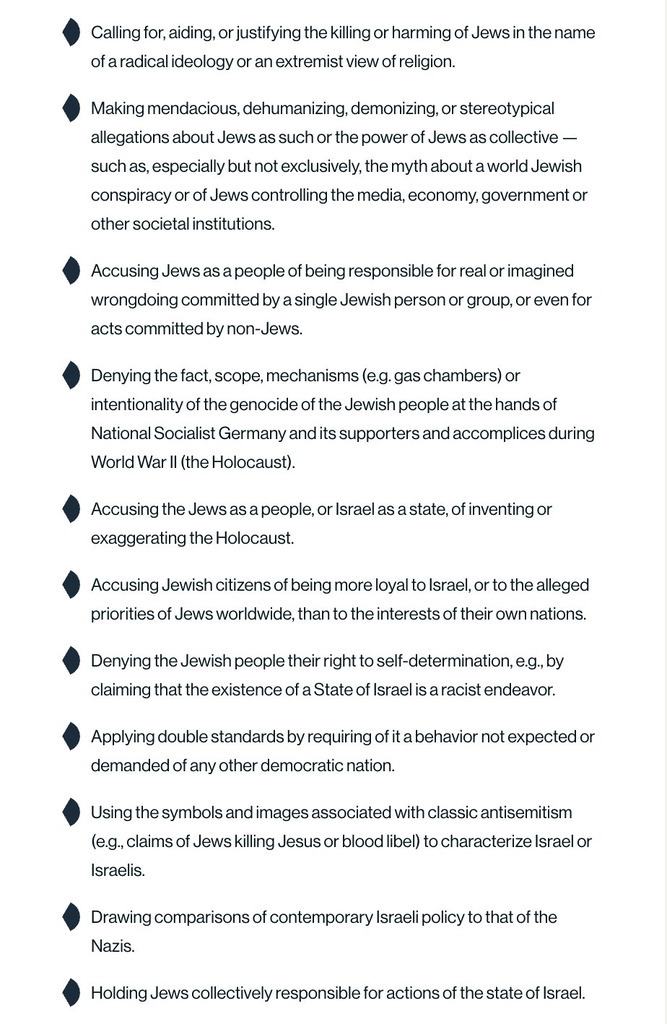 Calling for, aiding, or justifying the killing or harming of Jews in the name of a radical ideology or an extremist view of religion.

Making mendacious, dehumanizing, demonizing, or stereotypical allegations about Jews as such or the power of Jews as collective — such as, especially but not exclusively, the myth about a world Jewish conspiracy or of Jews controlling the media, economy, government or other societal institutions.

Accusing Jews as a people of being responsible for real or imagined wrongdoing committed by a single Jewish person or group, or even for acts committed by non-Jews.

Denying the fact, scope, mechanisms (e.g. gas chambers) or intentionality of the genocide of the Jewish people at the hands of National Socialist Germany and its supporters and accomplices during World War II (the Holocaust).

Accusing the Jews as a people, or Israel as a state, of inventing or exaggerating the Holocaust.

Accusing Jewish citizens of being more loyal to Israel, or to the alleged priorities of Jews worldwide, than to the interests of their own nations.

Denying the Jewish people their right to self-determination, e.g., by claiming that the existence of a State of Israel is a racist endeavor.

Applying double standards by requiring of it a behavior not expected or demanded of any other democratic nation.

Using the symbols and images associated with classic antisemitism (e.g., claims of Jews killing Jesus or blood libel) to characterize Israel or Israelis.

Drawing comparisons of contemporary Israeli policy to that of the Nazis.

Holding Jews collectively responsible for actions of the state of Israel.